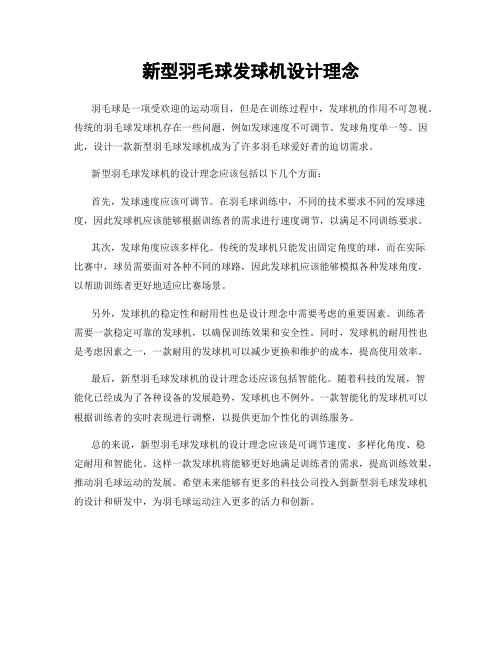 新型羽毛球发球机设计理念

羽毛球是一项受欢迎的运动项目，但是在训练过程中，发球机的作用不可忽视。传统的羽毛球发球机存在一些问题，例如发球速度不可调节、发球角度单一等。因此，设计一款新型羽毛球发球机成为了许多羽毛球爱好者的迫切需求。

新型羽毛球发球机的设计理念应该包括以下几个方面：

首先，发球速度应该可调节。在羽毛球训练中，不同的技术要求不同的发球速度，因此发球机应该能够根据训练者的需求进行速度调节，以满足不同训练要求。

其次，发球角度应该多样化。传统的发球机只能发出固定角度的球，而在实际比赛中，球员需要面对各种不同的球路，因此发球机应该能够模拟各种发球角度，以帮助训练者更好地适应比赛场景。

另外，发球机的稳定性和耐用性也是设计理念中需要考虑的重要因素。训练者需要一款稳定可靠的发球机，以确保训练效果和安全性。同时，发球机的耐用性也是考虑因素之一，一款耐用的发球机可以减少更换和维护的成本，提高使用效率。

最后，新型羽毛球发球机的设计理念还应该包括智能化。随着科技的发展，智能化已经成为了各种设备的发展趋势，发球机也不例外。一款智能化的发球机可以根据训练者的实时表现进行调整，以提供更加个性化的训练服务。

总的来说，新型羽毛球发球机的设计理念应该是可调节速度、多样化角度、稳定耐用和智能化。这样一款发球机将能够更好地满足训练者的需求，提高训练效果，推动羽毛球运动的发展。希望未来能够有更多的科技公司投入到新型羽毛球发球机的设计和研发中，为羽毛球运动注入更多的活力和创新。